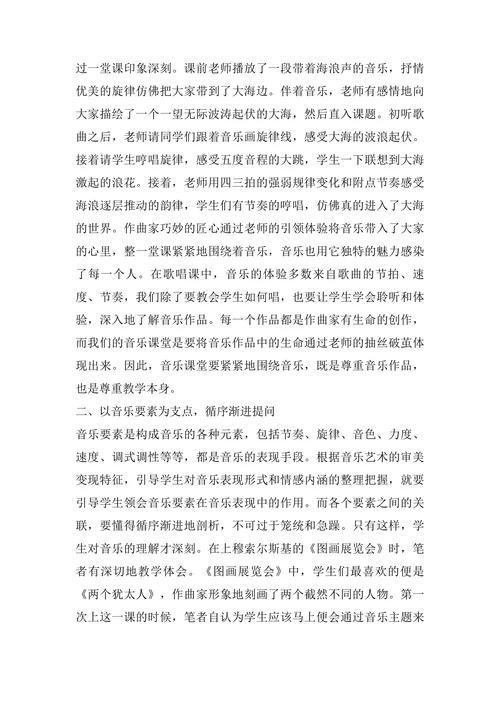 过一堂课印象深刻。课前老师播放了一段带着海浪声的音乐，抒情优美的旋律仿佛把大家带到了大海边。伴着音乐，老师有感情地向大家描绘了一个一望无际波涛起伏的大海，然后直入课题。初听歌曲之后，老师请同学们跟着音乐画旋律线，感受大海的波浪起伏。接着请学生哼唱旋律，感受五度音程的大跳，学生一下联想到大海激起的浪花。接着，老师用四三拍的强弱规律变化和附点节奏感受海浪逐层推动的韵律，学生们有节奏的哼唱，仿佛真的进入了大海的世界。作曲家巧妙的匠心通过老师的引领体验将音乐带入了大家的心里，整一堂课紧紧地围绕着音乐，音乐也用它独特的魅力感染了每一个人。在歌唱课中，音乐的体验多数来自歌曲的节拍、速度、节奏，我们除了要教会学生如何唱，也要让学生学会聆听和体验，深入地了解音乐作品。每一个作品都是作曲家有生命的创作，而我们的音乐课堂是要将音乐作品中的生命通过老师的抽丝破茧体现出来。因此，音乐课堂要紧紧地围绕音乐，既是尊重音乐作品，也是尊重教学本身。

二、以音乐要素为支点，循序渐进提问

音乐要素是构成音乐的各种元素，包括节奏、旋律、音色、力度、速度、调式调性等等，都是音乐的表现手段。根据音乐艺术的审美变现特征，引导学生对音乐表现形式和情感内涵的整理把握，就要引导学生领会音乐要素在音乐表现中的作用。而各个要素之间的关联，要懂得循序渐进地剖析，不可过于笼统和急躁。只有这样，学生对音乐的理解才深刻。在上穆索尔斯基的《图画展览会》时，笔者有深切地教学体会。《图画展览会》中，学生们最喜欢的便是《两个犹太人》，作曲家形象地刻画了两个截然不同的人物。第一次上这一课的时候，笔者自认为学生应该马上便会通过音乐主题来